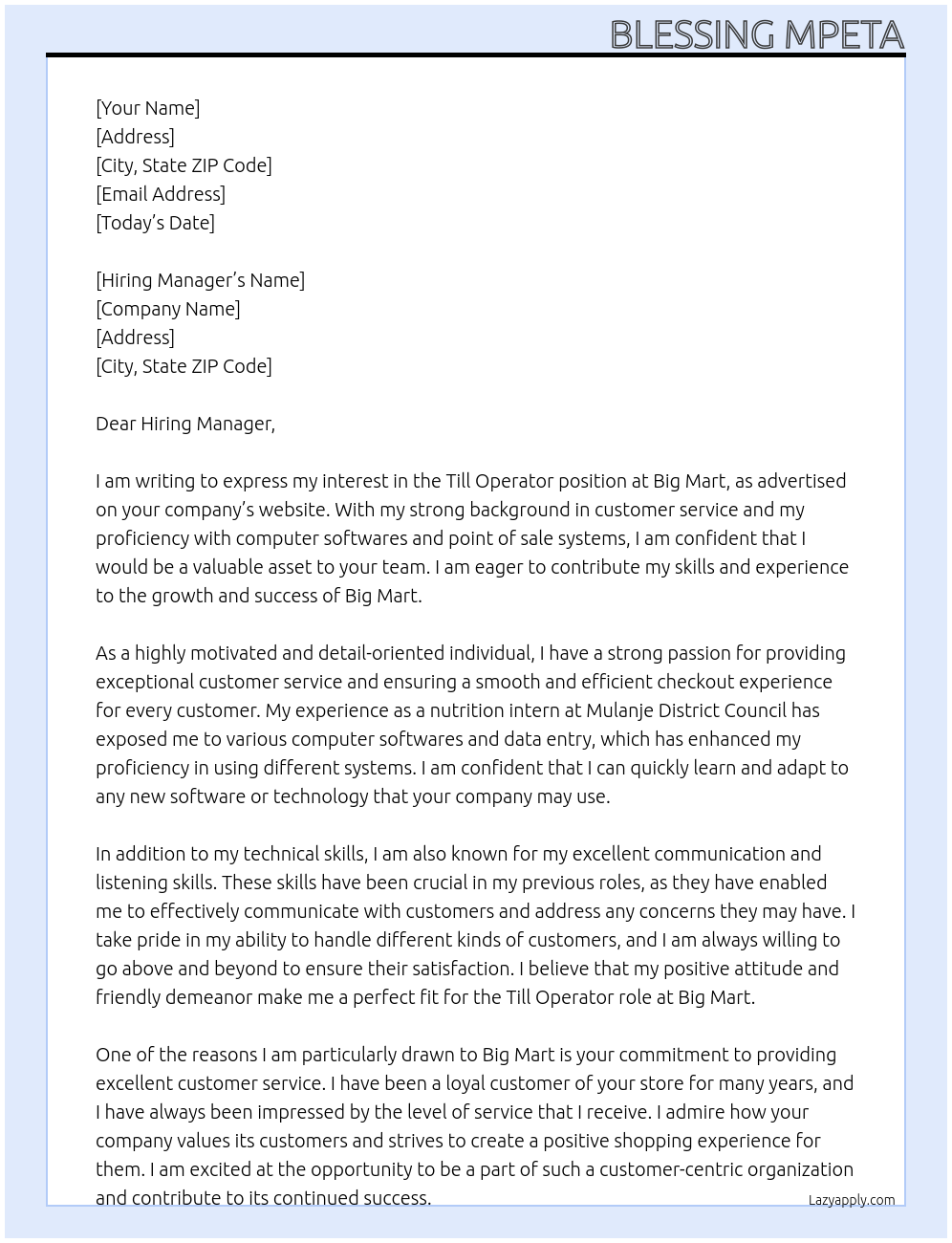 BLESSING MPETA

[Your Name]
[Address]
[City, State ZIP Code]
[Email Address]
[Today's Date]

[Hiring Manager's Name]
[Company Name]
[Address]
[City, State ZIP Code]

Dear Hiring Manager,

I am writing to express my interest in the Till Operator position at Big Mart, as advertised on your company's website. With my strong background in customer service and my proficiency with computer softwares and point of sale systems, I am confident that I would be a valuable asset to your team. I am eager to contribute my skills and experience to the growth and success of Big Mart.

As a highly motivated and detail-oriented individual, I have a strong passion for providing exceptional customer service and ensuring a smooth and efficient checkout experience for every customer. My experience as a nutrition intern at Mulanje District Council has exposed me to various computer softwares and data entry, which has enhanced my proficiency in using different systems. I am confident that I can quickly learn and adapt to any new software or technology that your company may use.

In addition to my technical skills, I am also known for my excellent communication and listening skills. These skills have been crucial in my previous roles, as they have enabled me to effectively communicate with customers and address any concerns they may have. I take pride in my ability to handle different kinds of customers, and I am always willing to go above and beyond to ensure their satisfaction. I believe that my positive attitude and friendly demeanor make me a perfect fit for the Till Operator role at Big Mart.

One of the reasons I am particularly drawn to Big Mart is your commitment to providing excellent customer service. I have been a loyal customer of your store for many years, and I have always been impressed by the level of service that I receive. I admire how your company values its customers and strives to create a positive shopping experience for them. I am excited at the opportunity to be a part of such a customer-centric organization and contribute to its continued success.

Lazyapply.com